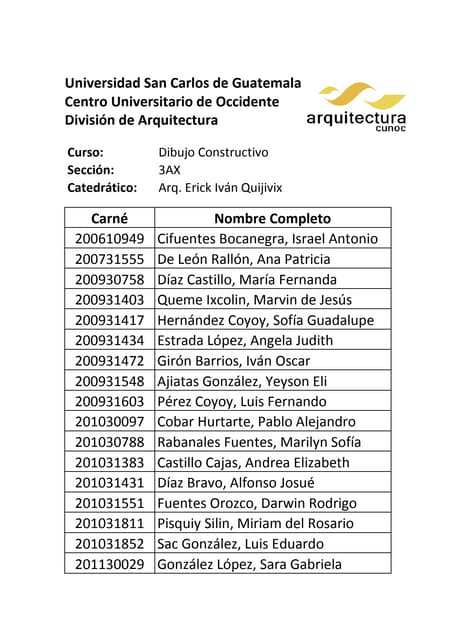 Universidad San Carlos de Guatemala
Centro Universitario de Occidente
División de Arquitectura

arquitectura
cunoc

Curso: Dibujo Constructivo
Sección: 3AX
Catedrático: Arq. Erick Iván Quijivix

| Carné | Nombre Completo |
|---|---|
| 200610949 | Cifuentes Bocanegra, Israel Antonio |
| 200731555 | De León Rallón, Ana Patricia |
| 200930758 | Díaz Castillo, María Fernanda |
| 200931403 | Queme Ixcolin, Marvin de Jesús |
| 200931417 | Hernández Coyoy, Sofía Guadalupe |
| 200931434 | Estrada López, Angela Judith |
| 200931472 | Girón Barrios, Iván Oscar |
| 200931548 | Ajiatas González, Yeyson Eli |
| 200931603 | Pérez Coyoy, Luis Fernando |
| 201030097 | Cobar Hurtarte, Pablo Alejandro |
| 201030788 | Rabanales Fuentes, Marilyn Sofía |
| 201031383 | Castillo Cajas, Andrea Elizabeth |
| 201031431 | Díaz Bravo, Alfonso Josué |
| 201031551 | Fuentes Orozco, Darwin Rodrigo |
| 201031811 | Pisquiy Silin, Miriam del Rosario |
| 201031852 | Sac González, Luis Eduardo |
| 201130029 | González López, Sara Gabriela |